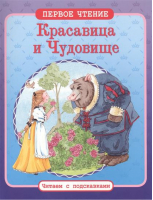 ПЕРВОЕ ЧТЕНИЕ

Красавица и Чудовище

Читаем с подсказками